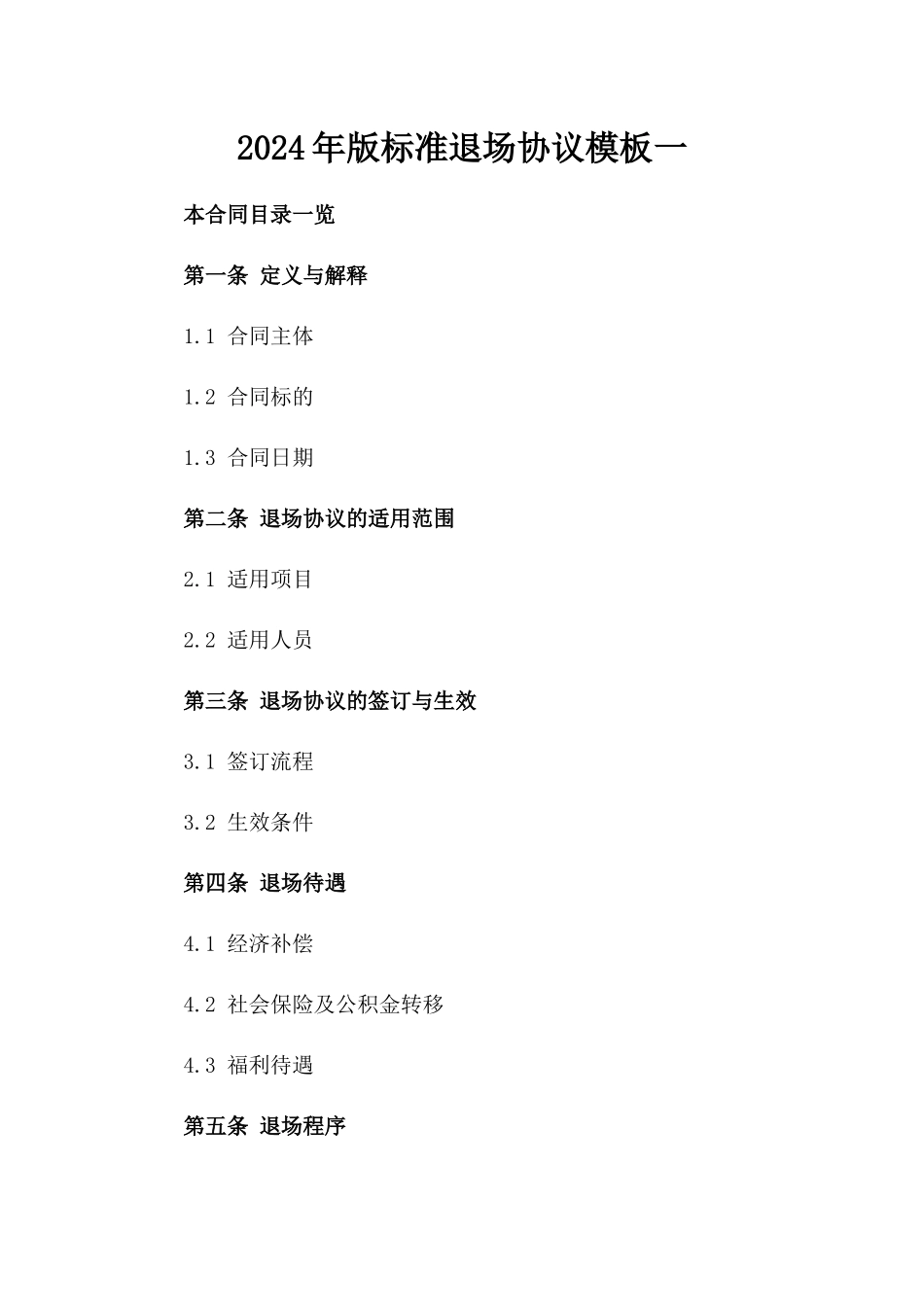 2024年版标准退场协议模板一

本合同目录一览

第一条 定义与解释

1.1 合同主体

1.2 合同标的

1.3 合同日期

第二条 退场协议的适用范围

2.1 适用项目

2.2 适用人员

第三条 退场协议的签订与生效

3.1 签订流程

3.2 生效条件

第四条 退场待遇

4.1 经济补偿

4.2 社会保险及公积金转移

4.3 福利待遇

第五条 退场程序